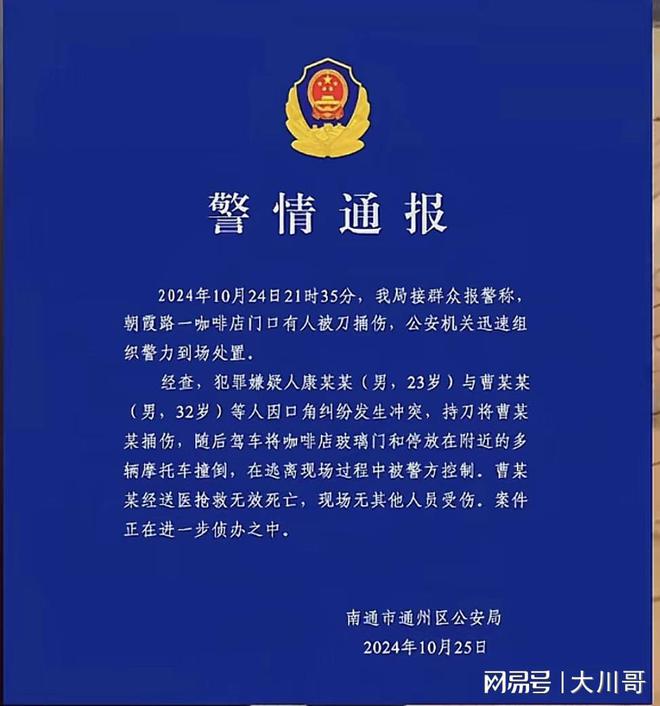 警情通报

2024年10月24日21时35分，我局接群众报警称，朝霞路一咖啡店门口有人被刀捅伤，公安机关迅速组织警力到场处置。

经查，犯罪嫌疑人康某某（男，23岁）与曹某某（男，32岁）等人因口角纠纷发生冲突，持刀将曹某某捅伤，随后驾车将咖啡店玻璃门和停放在附近的多辆摩托车撞倒，在逃离现场过程中被警方控制。曹某某经送医抢救无效死亡，现场无其他人员受伤。案件正在进一步侦办之中。

南通市通州区公安局
2024年10月25日

网易号 | 大川哥